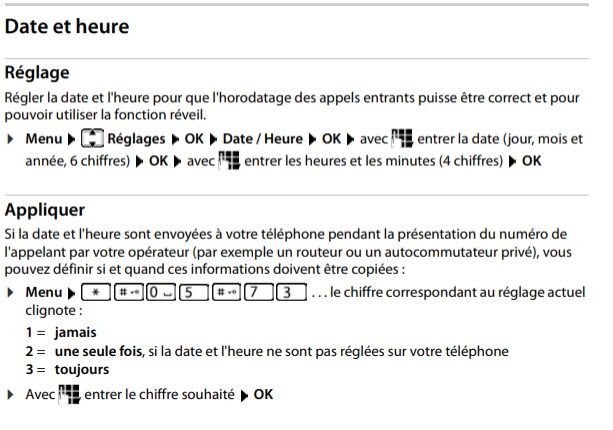 Date et heure

Réglage

Régler la date et l'heure pour que l'horodatage des appels entrants puisse être correct et pour pouvoir utiliser la fonction réveil.

▶ Menu ▶ Réglages ▶ OK ▶ Date / Heure ▶ OK ▶ avec entrer la date (jour, mois et année, 6 chiffres) ▶ OK ▶ avec entrer les heures et les minutes (4 chiffres) ▶ OK

Appliquer

Si la date et l'heure sont envoyées à votre téléphone pendant la présentation du numéro de l'appelant par votre opérateur (par exemple un routeur ou un autocommutateur privé), vous pouvez définir si et quand ces informations doivent être copiées :

▶ Menu ▶ * # 0 5 # 7 3 . . . le chiffre correspondant au réglage actuel clignote :

1 = jamais
2 = une seule fois, si la date et l'heure ne sont pas réglées sur votre téléphone
3 = toujours

▶ Avec entrer le chiffre souhaité ▶ OK